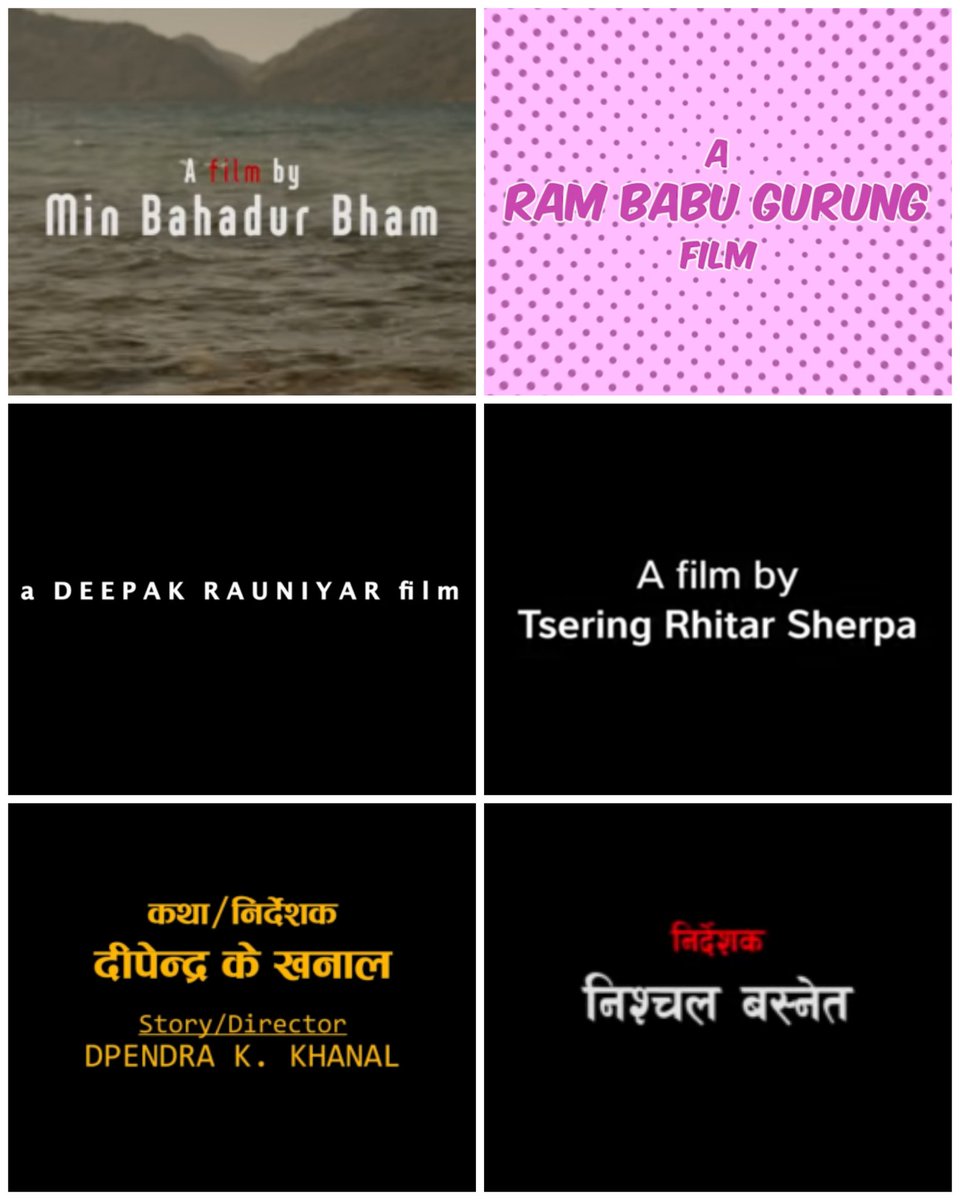 A film by
Min Bahadur Bham

A
RAM BABU GURUNG
FILM

a DEEPAK RAUNIYAR film

A film by
Tsering Rhitar Sherpa

कथा/निर्देशक
दीपेन्द्र के खनाल
Story/Director
DPENDRA K. KHANAL

निर्देशक
निश्चल बस्नेत